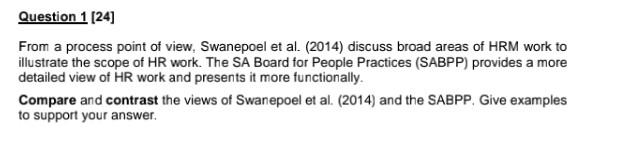 Question 1 [24]

From a process point of view, Swanepoel et al. (2014) discuss broad areas of HRM work to illustrate the scope of HR work. The SA Board for People Practices (SABPP) provides a more detailed view of HR work and presents it more functionally.

Compare and contrast the views of Swanepoel et al. (2014) and the SABPP. Give examples to support your answer.